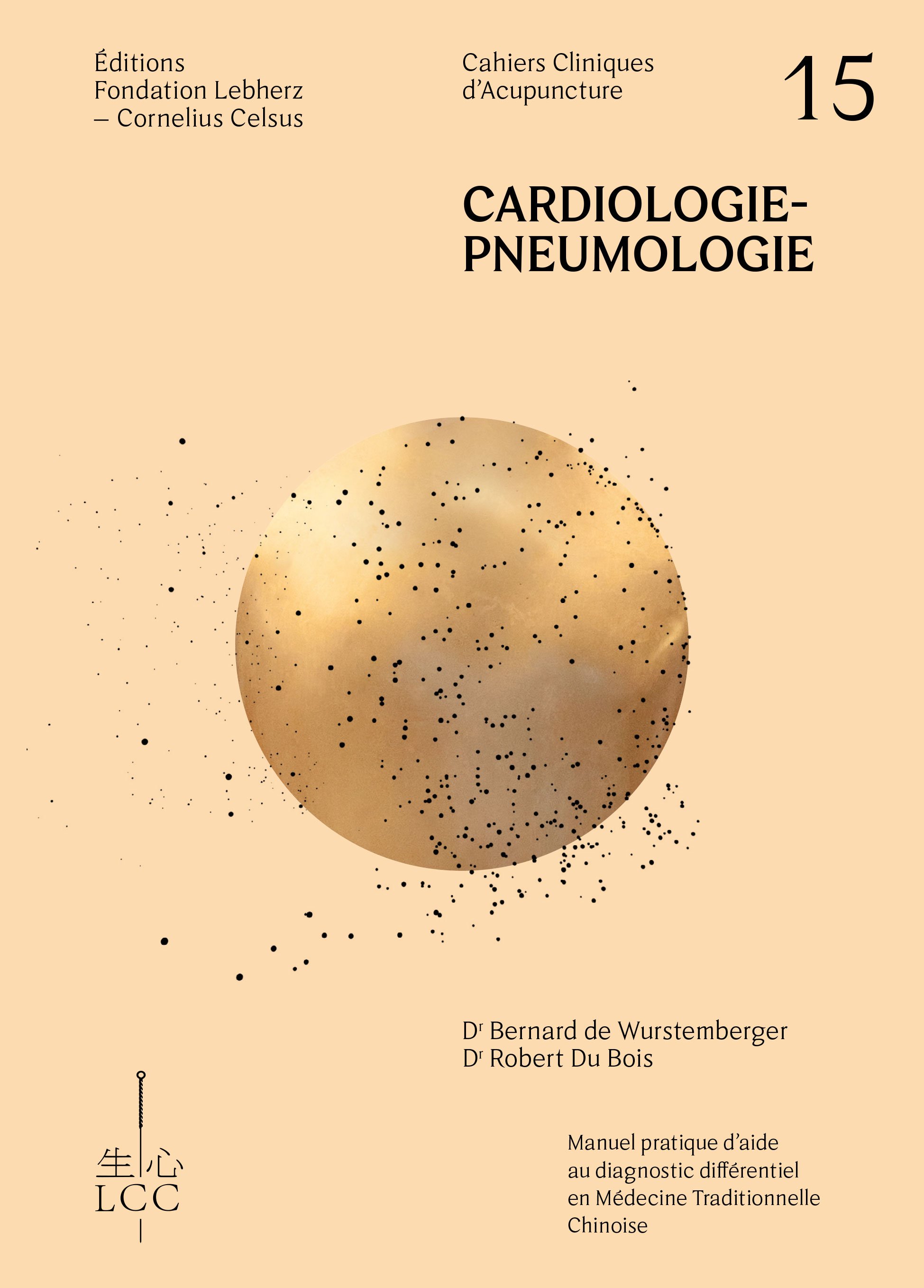 Éditions
Fondation Lebherz
– Cornelius Celsus

Cahiers Cliniques
d'Acupuncture

15

CARDIOLOGIE-
PNEUMOLOGIE

D$^{r}$ Bernard de Wurstemberger
D$^{r}$ Robert Du Bois

生心
LCC

Manuel pratique d'aide au diagnostic différentiel en Médecine Traditionnelle Chinoise